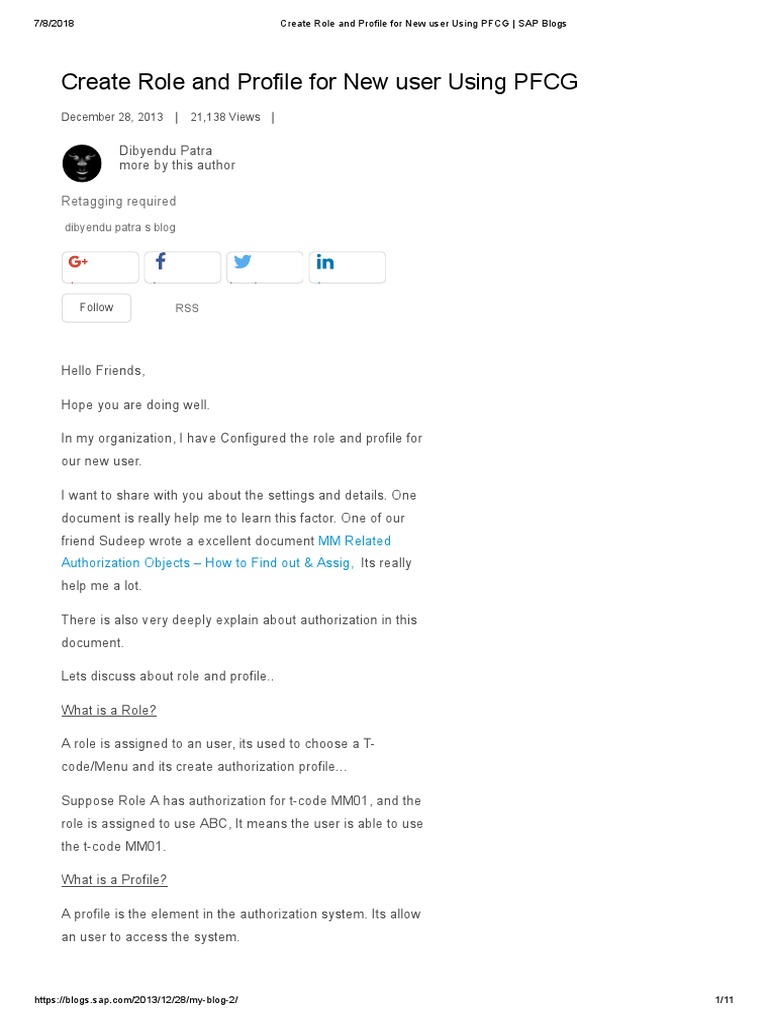 7/8/2018 Create Role and Profile for New user Using PFCG | SAP Blogs

Create Role and Profile for New user Using PFCG

December 28, 2013 | 21,138 Views |

Dibyendu Patra
more by this author

Retagging required

dibyendu patra s blog

Follow

RSS

Hello Friends,

Hope you are doing well.

In my organization, I have Configured the role and profile for our new user.

I want to share with you about the settings and details. One document is really help me to learn this factor. One of our friend Sudeep wrote a excellent document MM Related Authorization Objects – How to Find out & Assig, Its really help me a lot.

There is also very deeply explain about authorization in this document.

Lets discuss about role and profile..

What is a Role?

A role is assigned to an user, its used to choose a T-code/Menu and its create authorization profile...

Suppose Role A has authorization for t-code MM01, and the role is assigned to use ABC, It means the user is able to use the t-code MM01.

What is a Profile?

A profile is the element in the authorization system. Its allow an user to access the system.

https://blogs.sap.com/2013/12/28/my-blog-2/ 1/11